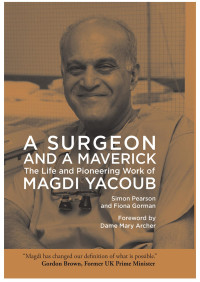 A SURGEON AND A MAVERICK
The Life and Pioneering Work of
MAGDI YACOUB

Simon Pearson
and Fiona Gorman

Foreword by
Dame Mary Archer

"Magdi has changed our definition of what is possible."
Gordon Brown, Former UK Prime Minister